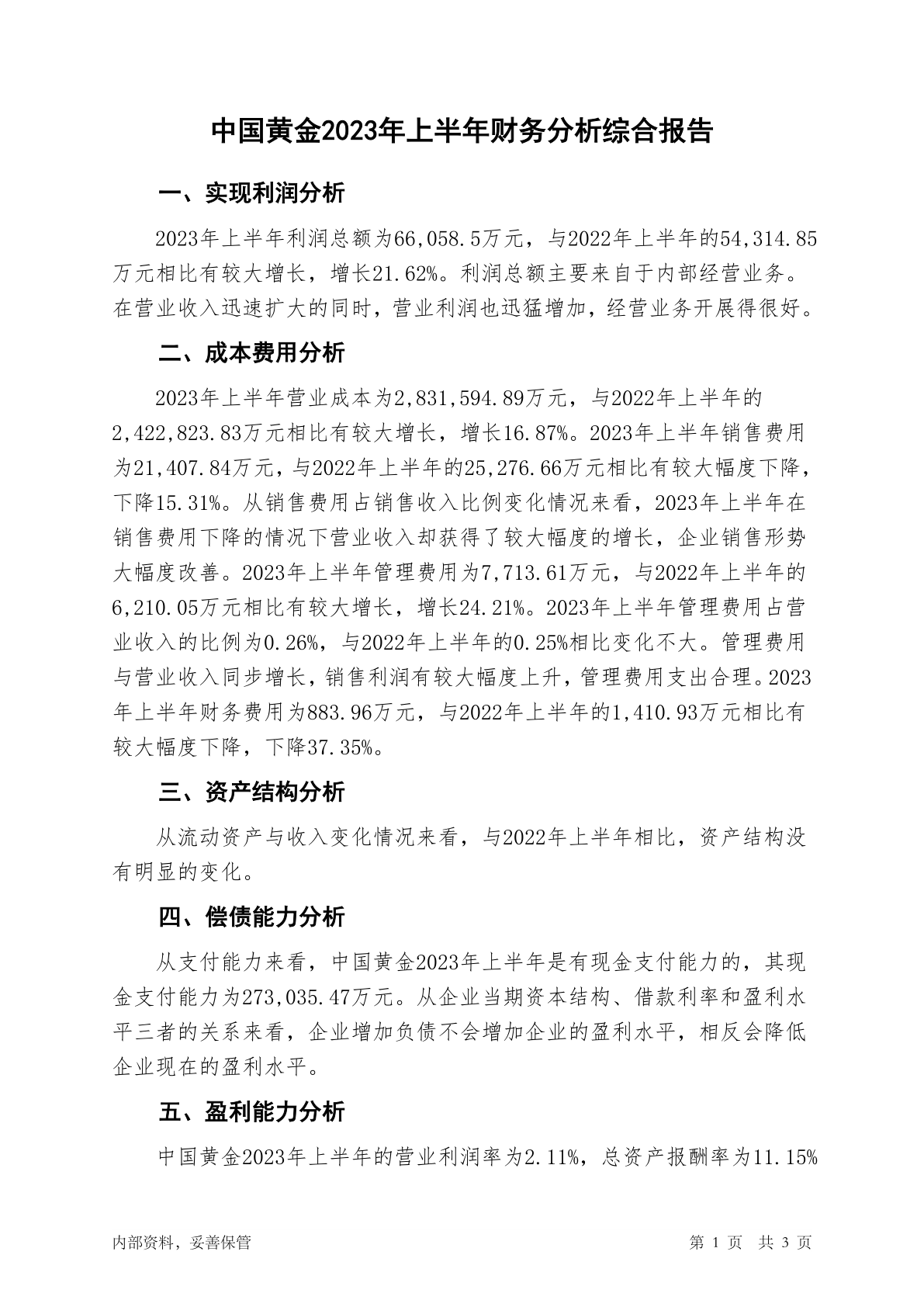 中国黄金2023年上半年财务分析综合报告

一、实现利润分析

2023年上半年利润总额为66,058.5万元，与2022年上半年的54,314.85万元相比有较大增长，增长21.62%。利润总额主要来自于内部经营业务。在营业收入迅速扩大的同时，营业利润也迅猛增加，经营业务开展得很好。

二、成本费用分析

2023年上半年营业成本为2,831,594.89万元，与2022年上半年的2,422,823.83万元相比有较大增长，增长16.87%。2023年上半年销售费用为21,407.84万元，与2022年上半年的25,276.66万元相比有较大幅度下降，下降15.31%。从销售费用占销售收入比例变化情况来看，2023年上半年在销售费用下降的情况下营业收入却获得了较大幅度的增长，企业销售形势大幅度改善。2023年上半年管理费用为7,713.61万元，与2022年上半年的6,210.05万元相比有较大增长，增长24.21%。2023年上半年管理费用占营业收入的比例为0.26%，与2022年上半年的0.25%相比变化不大。管理费用与营业收入同步增长，销售利润有较大幅度上升，管理费用支出合理。2023年上半年财务费用为883.96万元，与2022年上半年的1,410.93万元相比有较大幅度下降，下降37.35%。

三、资产结构分析

从流动资产与收入变化情况来看，与2022年上半年相比，资产结构没有明显的变化。

四、偿债能力分析

从支付能力来看，中国黄金2023年上半年是有现金支付能力的，其现金支付能力为273,035.47万元。从企业当期资本结构、借款利率和盈利水平三者的关系来看，企业增加负债不会增加企业的盈利水平，相反会降低企业现在的盈利水平。

五、盈利能力分析

中国黄金2023年上半年的营业利润率为2.11%，总资产报酬率为11.15%

内部资料，妥善保管　　第 1 页　共 3 页